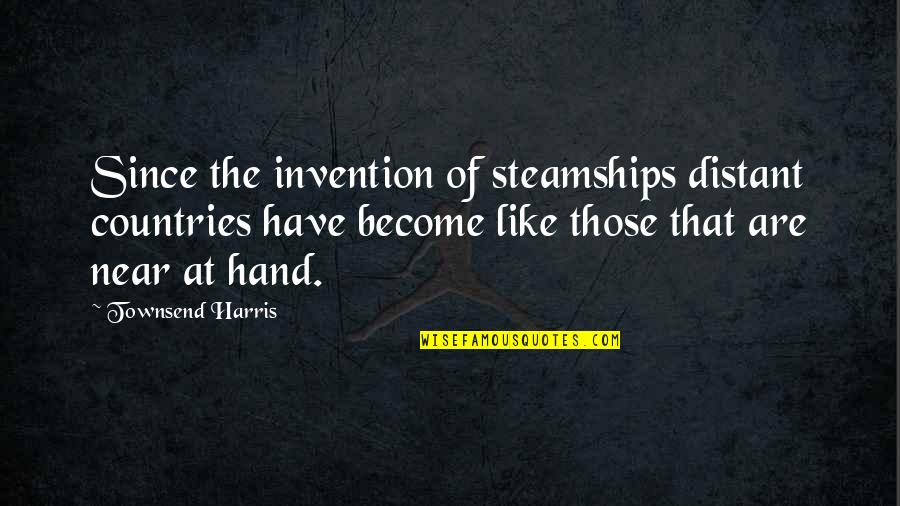 Since the invention of steamships distant countries have become like those that are near at hand.

~ Townsend Harris

WISEFAMOUSQUOTES.COM